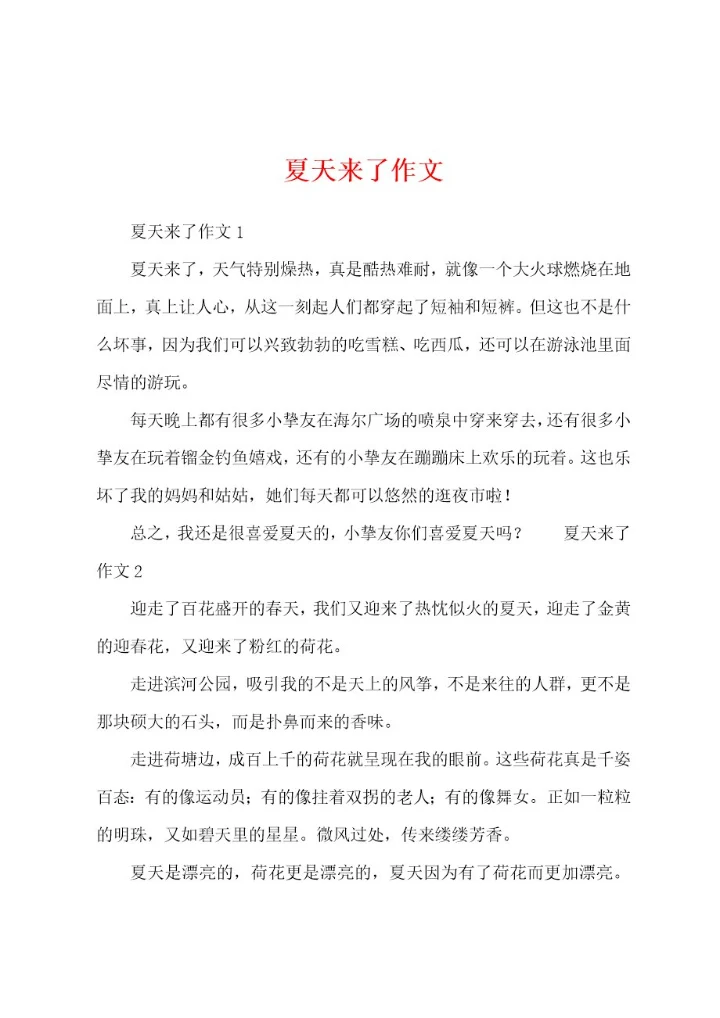 夏天来了作文

夏天来了作文 1

夏天来了，天气特别燥热，真是酷热难耐，就像一个大火球燃烧在地面上，真上让人心，从这一刻起人们都穿起了短袖和短裤。但这也不是什么坏事，因为我们可以兴致勃勃的吃雪糕、吃西瓜，还可以在游泳池里面尽情的游玩。

每天晚上都有很多小挚友在海尔广场的喷泉中穿来穿去，还有很多小挚友在玩着镏金钓鱼嬉戏，还有的小挚友在蹦蹦床上欢乐的玩着。这也乐坏了我的妈妈和姑姑，她们每天都可以悠然的逛夜市啦！

总之，我还是很喜爱夏天的，小挚友你们喜爱夏天吗？　　夏天来了作文 2

迎走了百花盛开的春天，我们又迎来了热忱似火的夏天，迎走了金黄的迎春花，又迎来了粉红的荷花。

走进滨河公园，吸引我的不是天上的风筝，不是来往的人群，更不是那块硕大的石头，而是扑鼻而来的香味。

走进荷塘边，成百上千的荷花就呈现在我的眼前。这些荷花真是千姿百态：有的像运动员；有的像拄着双拐的老人；有的像舞女。正如一粒粒的明珠，又如碧天里的星星。微风过处，传来缕缕芳香。

夏天是漂亮的，荷花更是漂亮的，夏天因为有了荷花而更加漂亮。